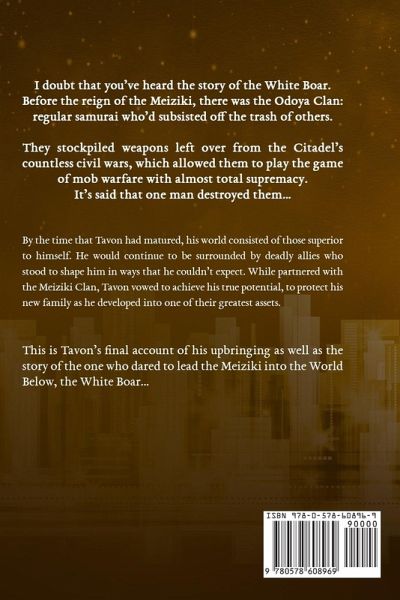 I doubt that you've heard the story of the White Boar. Before the reign of the Meiziki, there was the Odoya Clan: regular samurai who'd subsisted off the trash of others.

They stockpiled weapons left over from the Citadel's countless civil wars, which allowed them to play the game of mob warfare with almost total supremacy. It's said that one man destroyed them...

By the time that Tavon had matured, his world consisted of those superior to himself. He would continue to be surrounded by deadly allies who stood to shape him in ways that he couldn't expect. While partnered with the Meiziki Clan, Tavon vowed to achieve his true potential, to protect his new family as he developed into one of their greatest assets.

This is Tavon's final account of his upbringing as well as the story of the one who dared to lead the Meiziki into the World Below, the White Boar...

ISBN 978-0-578-60896-9

90000

9 780578 608969